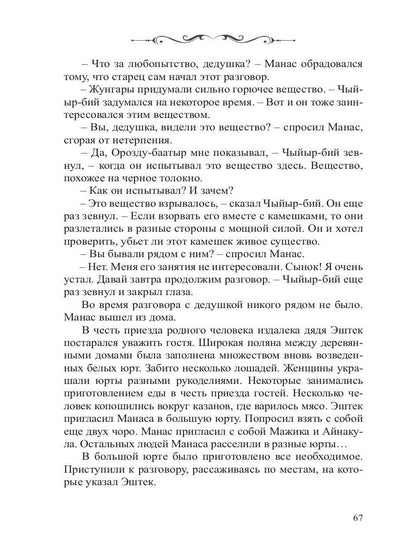 – Что за любопытство, дедушка? – Манас обрадовался тому, что старец сам начал этот разговор.
– Жунгары придумали сильно горючее вещество. – Чыйыр-бий задумался на некоторое время. – Вот и он тоже заинтересовался этим веществом.
– Вы, дедушка, видели это вещество? – спросил Манас, сгорая от нетерпения.
– Да, Орозду-баатыр мне показывал, – Чыйыр-бий зевнул, – когда он испытывал это вещество здесь. Вещество, похожее на черное толокно.
– Как он испытывал? И зачем?
– Это вещество взрывалось, – сказал Чыйыр-бий. Он еще раз зевнул. – Если взорвать его вместе с камешками, то они разлетались в разные стороны с мощной силой. Он и хотел проверить, убьет ли этот камешек живое существо.
– Вы бывали рядом с ним? – спросил Манас.
– Нет. Меня его занятия не интересовали. Сынок! Я очень устал. Давай завтра продолжим разговор. – Чыйыр-бий еще раз зевнул и закрыл глаза.
Во время разговора с дедушкой никого рядом не было. Манас вышел из дома.
В честь приезда родного человека издалека дядя Эштек постарался уважить гостя. Широкая поляна между деревянными домами была заполнена множеством вновь возведенных белых юрт. Забито несколько лошадей. Женщины украшали юрты разными рукоделиями. Некоторые занимались приготовлением еды в честь приезда гостей. Несколько человек копошились вокруг казанов, где варилось мясо. Эштек пригласил Манаса в большую юрту. Попросил взять с собой еще двух чоро. Манас пригласил с собой Мажика и Айнакула. Остальных людей Манаса расселили в разные юрты…
В большой юрте было приготовлено все необходимое. Приступили к разговору, рассаживаясь по местам, на которые указал Эштек.

67